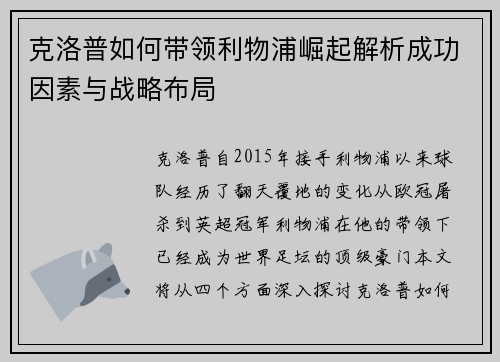 克洛普如何带领利物浦崛起解析成功因素与战略布局

克洛普自2015年接手利物浦以来球队经历了翻天覆地的变化从欧冠屠杀到英超冠军利物浦在他的带领下已经成为世界足坛的顶级豪门本文将从四个方面深入探讨克洛普如何